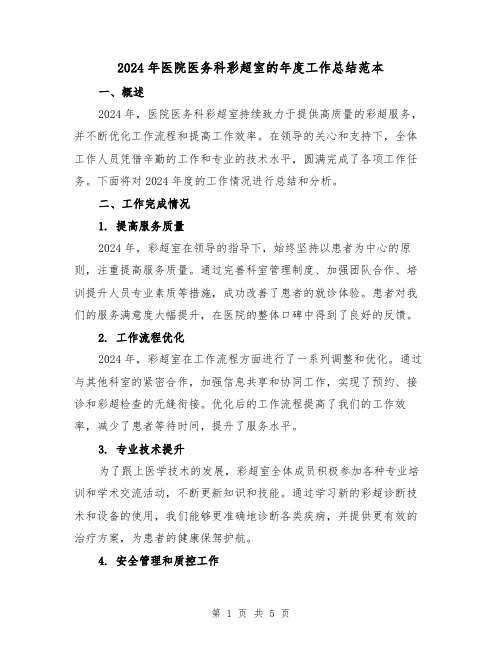 2024年医院医务科彩超室的年度工作总结范本

一、概述

2024年，医院医务科彩超室持续致力于提供高质量的彩超服务，并不断优化工作流程和提高工作效率。在领导的关心和支持下，全体工作人员凭借辛勤的工作和专业的技术水平，圆满完成了各项工作任务。下面将对2024年度的工作情况进行总结和分析。

二、工作完成情况

1. 提高服务质量

2024年，彩超室在领导的指导下，始终坚持以患者为中心的原则，注重提高服务质量。通过完善科室管理制度、加强团队合作、培训提升人员专业素质等措施，成功改善了患者的就诊体验。患者对我们的服务满意度大幅提升，在医院的整体口碑中得到了良好的反馈。

2. 工作流程优化

2024年，彩超室在工作流程方面进行了一系列调整和优化。通过与其他科室的紧密合作，加强信息共享和协同工作，实现了预约、接诊和彩超检查的无缝衔接。优化后的工作流程提高了我们的工作效率，减少了患者等待时间，提升了服务水平。

3. 专业技术提升

为了跟上医学技术的发展，彩超室全体成员积极参加各种专业培训和学术交流活动，不断更新知识和技能。通过学习新的彩超诊断技术和设备的使用，我们能够更准确地诊断各类疾病，并提供更有效的治疗方案，为患者的健康保驾护航。

4. 安全管理和质控工作

第 1 页 共 5 页